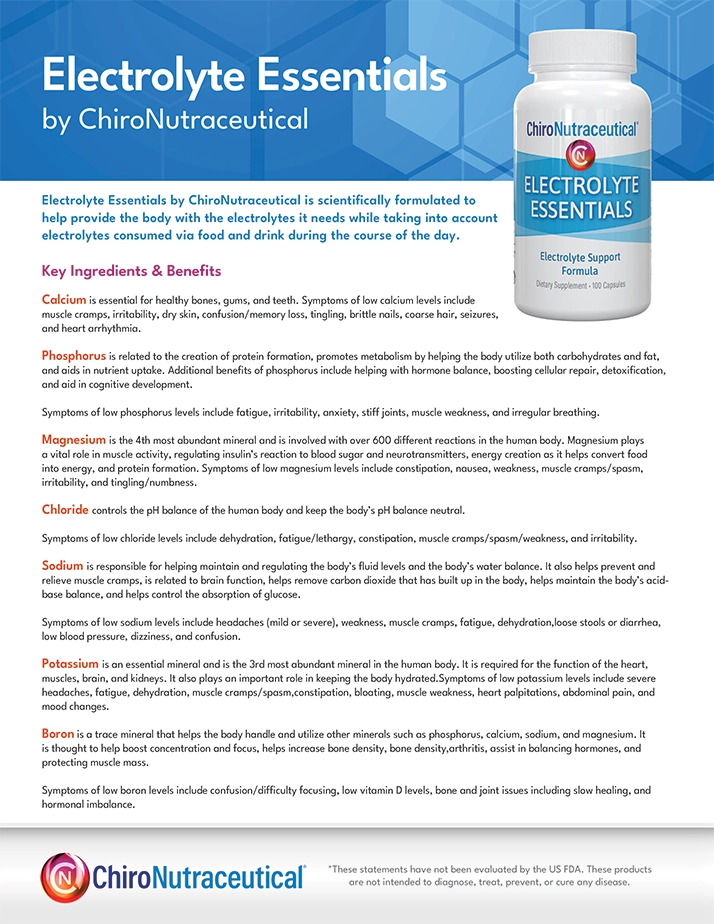 Electrolyte Essentials
by ChiroNutraceutical

ChiroNutraceutical®
N
ELECTROLYTE ESSENTIALS
Electrolyte Support Formula
Dietary Supplement • 100 Capsules

Electrolyte Essentials by ChiroNutraceutical is scientifically formulated to help provide the body with the electrolytes it needs while taking into account electrolytes consumed via food and drink during the course of the day.

Key Ingredients & Benefits

Calcium is essential for healthy bones, gums, and teeth. Symptoms of low calcium levels include muscle cramps, irritability, dry skin, confusion/memory loss, tingling, brittle nails, coarse hair, seizures, and heart arrhythmia.

Phosphorus is related to the creation of protein formation, promotes metabolism by helping the body utilize both carbohydrates and fat, and aids in nutrient uptake. Additional benefits of phosphorus include helping with hormone balance, boosting cellular repair, detoxification, and aid in cognitive development.

Symptoms of low phosphorus levels include fatigue, irritability, anxiety, stiff joints, muscle weakness, and irregular breathing.

Magnesium is the 4th most abundant mineral and is involved with over 600 different reactions in the human body. Magnesium plays a vital role in muscle activity, regulating insulin's reaction to blood sugar and neurotransmitters, energy creation as it helps convert food into energy, and protein formation. Symptoms of low magnesium levels include constipation, nausea, weakness, muscle cramps/spasm, irritability, and tingling/numbness.

Chloride controls the pH balance of the human body and keep the body's pH balance neutral.

Symptoms of low chloride levels include dehydration, fatigue/lethargy, constipation, muscle cramps/spasm/weakness, and irritability.

Sodium is responsible for helping maintain and regulating the body's fluid levels and the body's water balance. It also helps prevent and relieve muscle cramps, is related to brain function, helps remove carbon dioxide that has built up in the body, helps maintain the body's acid-base balance, and helps control the absorption of glucose.

Symptoms of low sodium levels include headaches (mild or severe), weakness, muscle cramps, fatigue, dehydration,loose stools or diarrhea, low blood pressure, dizziness, and confusion.

Potassium is an essential mineral and is the 3rd most abundant mineral in the human body. It is required for the function of the heart, muscles, brain, and kidneys. It also plays an important role in keeping the body hydrated.Symptoms of low potassium levels include severe headaches, fatigue, dehydration, muscle cramps/spasm,constipation, bloating, muscle weakness, heart palpitations, abdominal pain, and mood changes.

Boron is a trace mineral that helps the body handle and utilize other minerals such as phosphorus, calcium, sodium, and magnesium. It is thought to help boost concentration and focus, helps increase bone density, bone density,arthritis, assist in balancing hormones, and protecting muscle mass.

Symptoms of low boron levels include confusion/difficulty focusing, low vitamin D levels, bone and joint issues including slow healing, and hormonal imbalance.

N ChiroNutraceutical®

*These statements have not been evaluated by the US FDA. These products are not intended to diagnose, treat, prevent, or cure any disease.